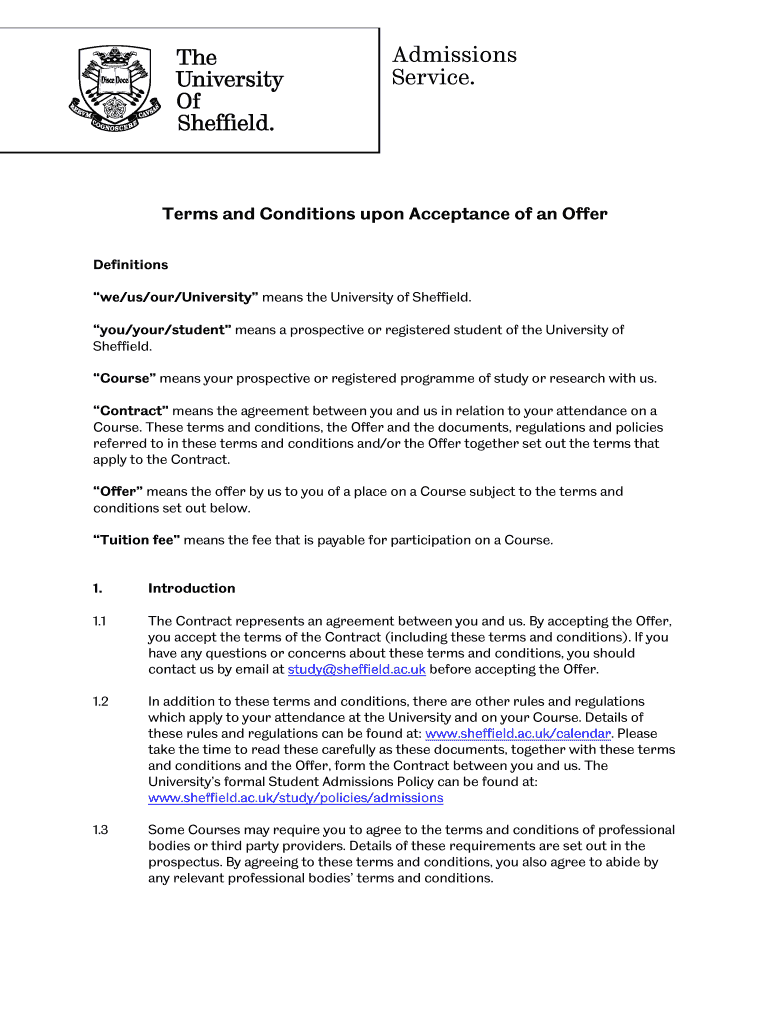 Disce Doce
RERUM COGNOSCERE CAUSAS

The University Of Sheffield.

Admissions Service.

Terms and Conditions upon Acceptance of an Offer

Definitions

"we/us/our/University" means the University of Sheffield.

"you/your/student" means a prospective or registered student of the University of Sheffield.

"Course" means your prospective or registered programme of study or research with us.

"Contract" means the agreement between you and us in relation to your attendance on a Course. These terms and conditions, the Offer and the documents, regulations and policies referred to in these terms and conditions and/or the Offer together set out the terms that apply to the Contract.

"Offer" means the offer by us to you of a place on a Course subject to the terms and conditions set out below.

"Tuition fee" means the fee that is payable for participation on a Course.

1. Introduction

1.1 The Contract represents an agreement between you and us. By accepting the Offer, you accept the terms of the Contract (including these terms and conditions). If you have any questions or concerns about these terms and conditions, you should contact us by email at study@sheffield.ac.uk before accepting the Offer.

1.2 In addition to these terms and conditions, there are other rules and regulations which apply to your attendance at the University and on your Course. Details of these rules and regulations can be found at: www.sheffield.ac.uk/calendar. Please take the time to read these carefully as these documents, together with these terms and conditions and the Offer, form the Contract between you and us. The University's formal Student Admissions Policy can be found at: www.sheffield.ac.uk/study/policies/admissions

1.3 Some Courses may require you to agree to the terms and conditions of professional bodies or third party providers. Details of these requirements are set out in the prospectus. By agreeing to these terms and conditions, you also agree to abide by any relevant professional bodies' terms and conditions.